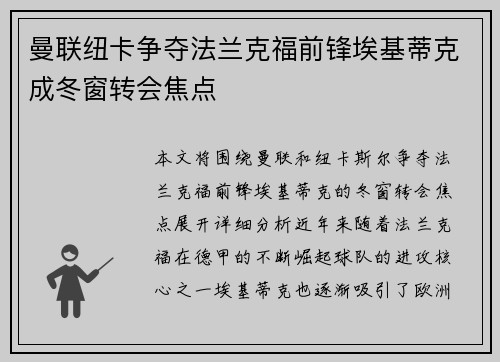 曼联纽卡争夺法兰克福前锋埃基蒂克成冬窗转会焦点

本文将围绕曼联和纽卡斯尔争夺法兰克福前锋埃基蒂克的冬窗转会焦点展开详细分析近年来随着法兰克福在德甲的不断崛起球队的进攻核心之一埃基蒂克也逐渐吸引了欧洲